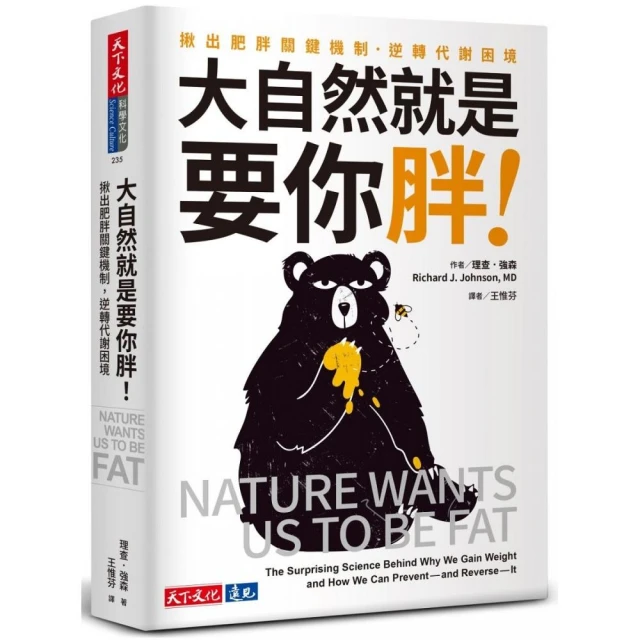 天下文化
科學文化
Science Culture
235
大自然就是要你胖！
揪出肥胖關鍵機制，逆轉代謝困境
NATURE WANTS US TO BE FAT
理查・強森 著
王惟芬 譯

揪出肥胖關鍵機制・逆轉代謝困境
大自然就是要你胖！
作者／理查・強森
Richard J. Johnson, MD
譯者／王惟芬
NATURE WANTS US TO BE FAT
The Surprising Science Behind Why We Gain Weight and How We Can Prevent—and Reverse—It
天下文化 遠見